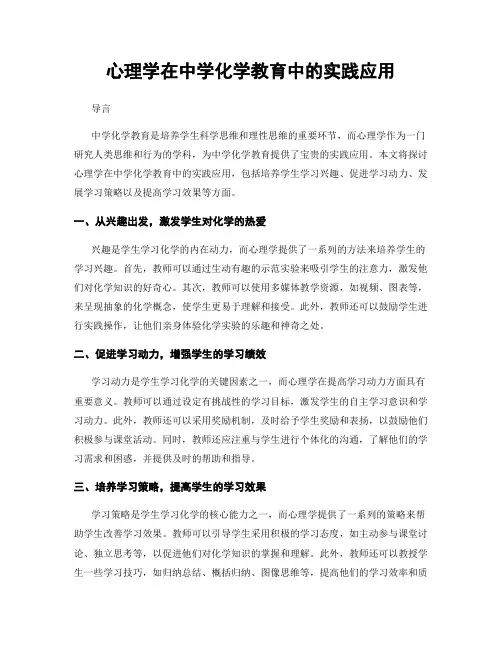 心理学在中学化学教育中的实践应用

导言

中学化学教育是培养学生科学思维和理性思维的重要环节，而心理学作为一门研究人类思维和行为的学科，为中学化学教育提供了宝贵的实践应用。本文将探讨心理学在中学化学教育中的实践应用，包括培养学生学习兴趣、促进学习动力、发展学习策略以及提高学习效果等方面。

一、从兴趣出发，激发学生对化学的热爱

兴趣是学生学习化学的内在动力，而心理学提供了一系列的方法来培养学生的学习兴趣。首先，教师可以通过生动有趣的示范实验来吸引学生的注意力，激发他们对化学知识的好奇心。其次，教师可以使用多媒体教学资源，如视频、图表等，来呈现抽象的化学概念，使学生更易于理解和接受。此外，教师还可以鼓励学生进行实践操作，让他们亲身体验化学实验的乐趣和神奇之处。

二、促进学习动力，增强学生的学习绩效

学习动力是学生学习化学的关键因素之一，而心理学在提高学习动力方面具有重要意义。教师可以通过设定有挑战性的学习目标，激发学生的自主学习意识和学习动力。此外，教师还可以采用奖励机制，及时给予学生奖励和表扬，以鼓励他们积极参与课堂活动。同时，教师还应注重与学生进行个体化的沟通，了解他们的学习需求和困惑，并提供及时的帮助和指导。

三、培养学习策略，提高学生的学习效果

学习策略是学生学习化学的核心能力之一，而心理学提供了一系列的策略来帮助学生改善学习效果。教师可以引导学生采用积极的学习态度，如主动参与课堂讨论、独立思考等，以促进他们对化学知识的掌握和理解。此外，教师还可以教授学生一些学习技巧，如归纳总结、概括归纳、图像思维等，提高他们的学习效率和质